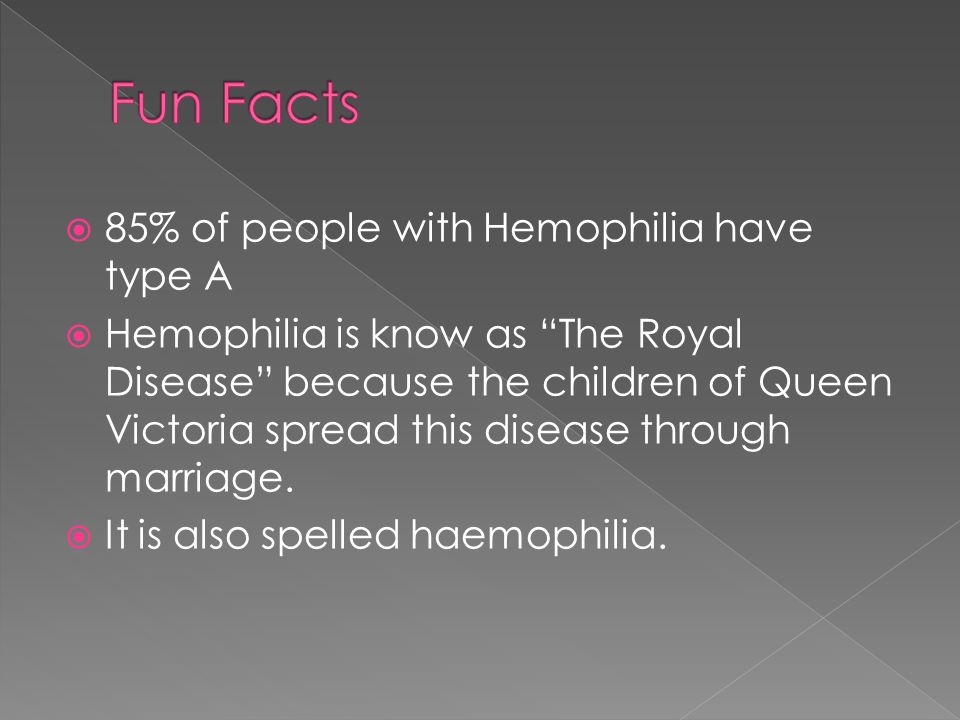 Fun Facts

85% of people with Hemophilia have type A

Hemophilia is know as “The Royal Disease” because the children of Queen Victoria spread this disease through marriage.

It is also spelled haemophilia.